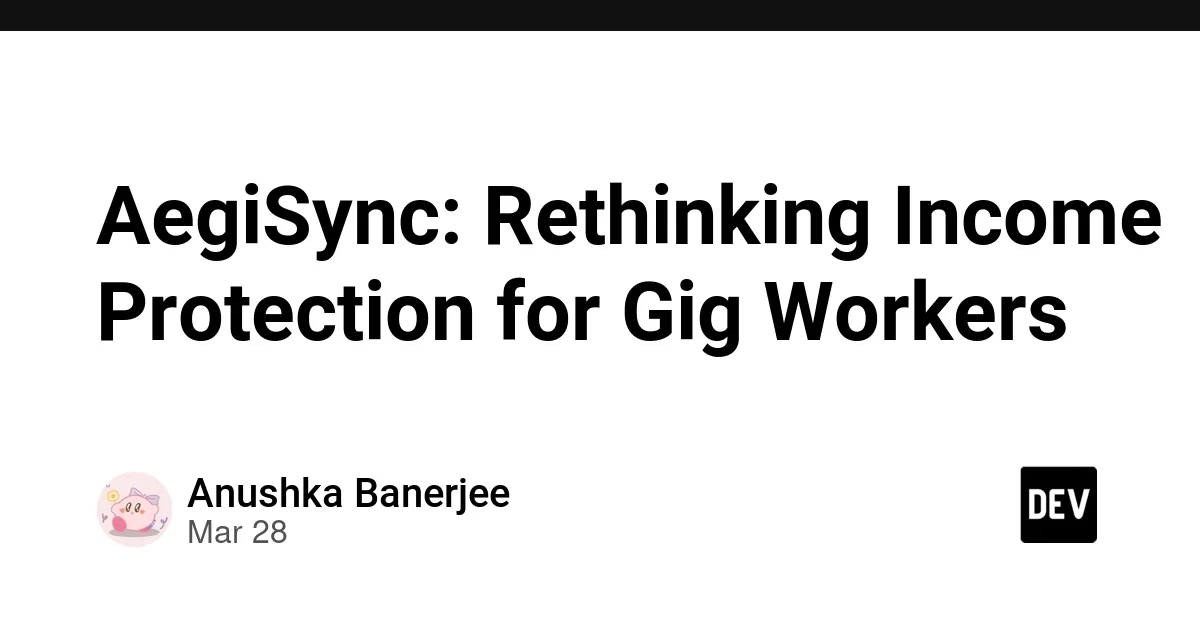 AegiSync: Rethinking Income Protection for Gig Workers

Anushka Banerjee
Mar 28

DEV